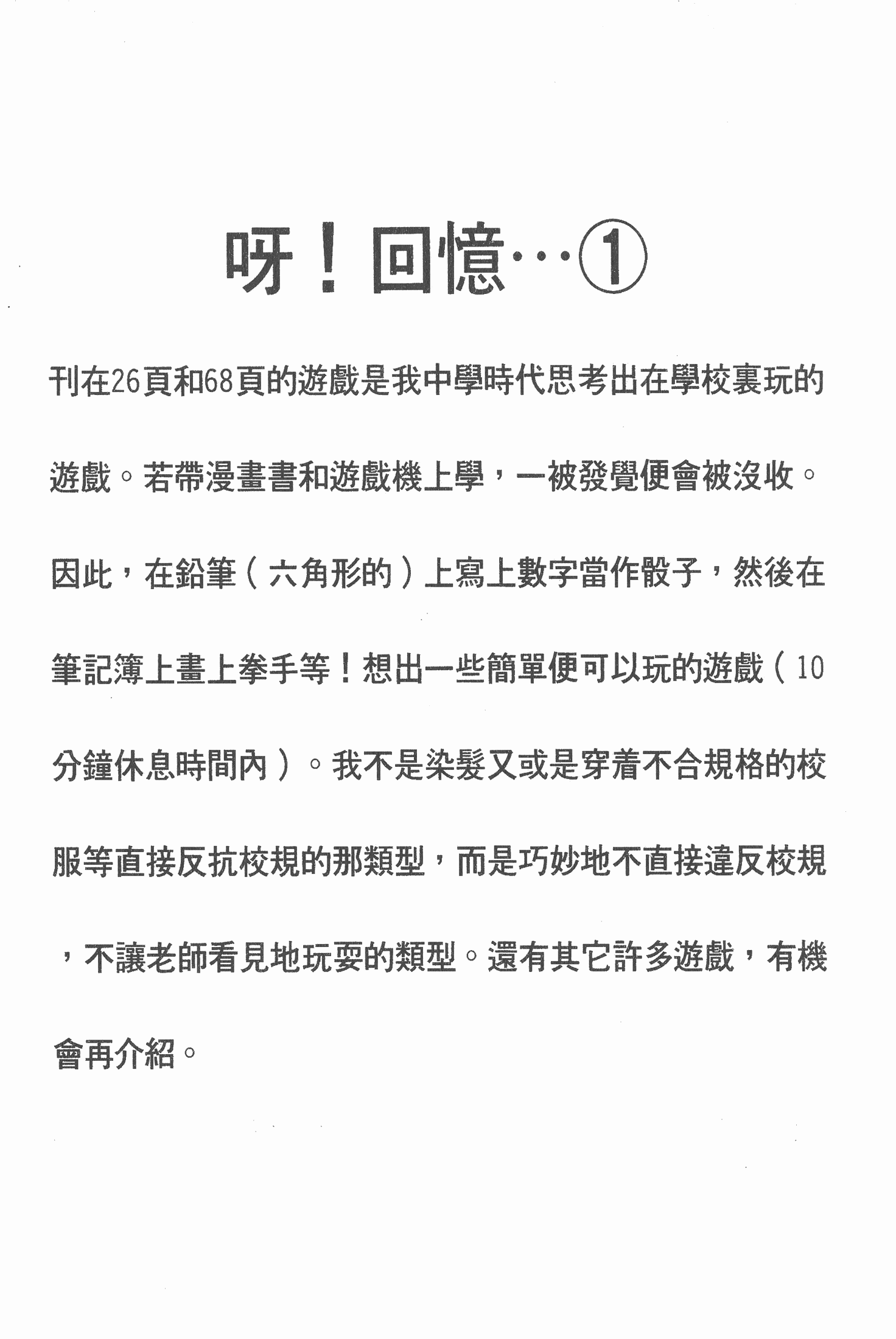 呀！回憶…①

刊在26頁和68頁的遊戲是我中學時代思考出在學校裏玩的遊戲。若帶漫畫書和遊戲機上學，一被發覺便會被沒收。因此，在鉛筆（六角形的）上寫上數字當作骰子，然後在筆記簿上畫上拳手等！想出一些簡單便可以玩的遊戲（10分鐘休息時間內）。我不是染髮又或是穿着不合規格的校服等直接反抗校規的那類型，而是巧妙地不直接違反校規，不讓老師看見地玩耍的類型。還有其它許多遊戲，有機會再介紹。